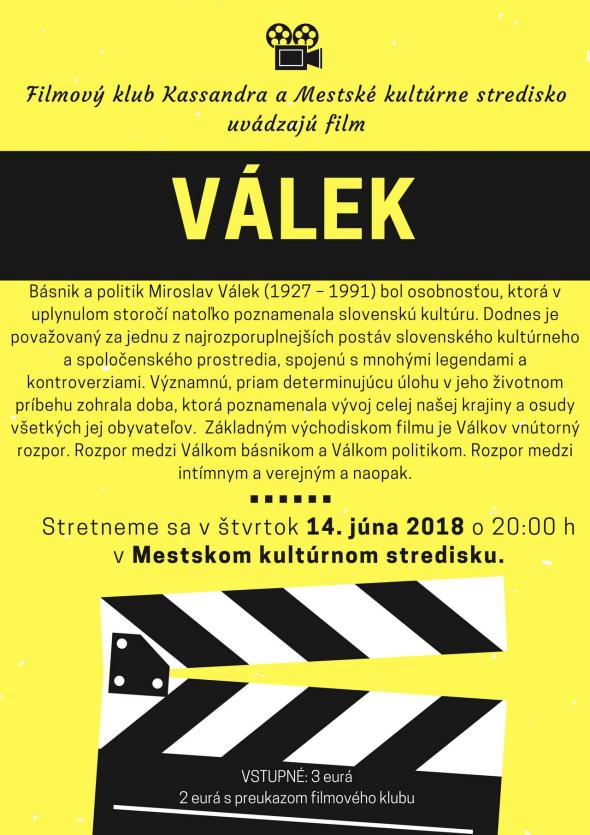 Filmový klub Kassandra a Mestské kultúrne stredisko uvádzajú film

VÁLEK

Básnik a politik Miroslav Válek (1927 – 1991) bol osobnosťou, ktorá v uplynulom storočí natoľko poznamenala slovenskú kultúru. Dodnes je považovaný za jednu z najrozporuplnejších postáv slovenského kultúrneho a spoločenského prostredia, spojenú s mnohými legendami a kontroverziami. Významnú, priam determinujúcu úlohu v jeho životnom príbehu zohrala doba, ktorá poznamenala vývoj celej našej krajiny a osudy všetkých jej obyvateľov. Základným východiskom filmu je Válkov vnútorný rozpor. Rozpor medzi Válkom básnikom a Válkom politikom. Rozpor medzi intímnym a verejným a naopak.

Stretneme sa v štvrtok 14. júna 2018 o 20:00 h v Mestskom kultúrnom stredisku.

VSTUPNÉ: 3 eurá
2 eurá s preukazom filmového klubu